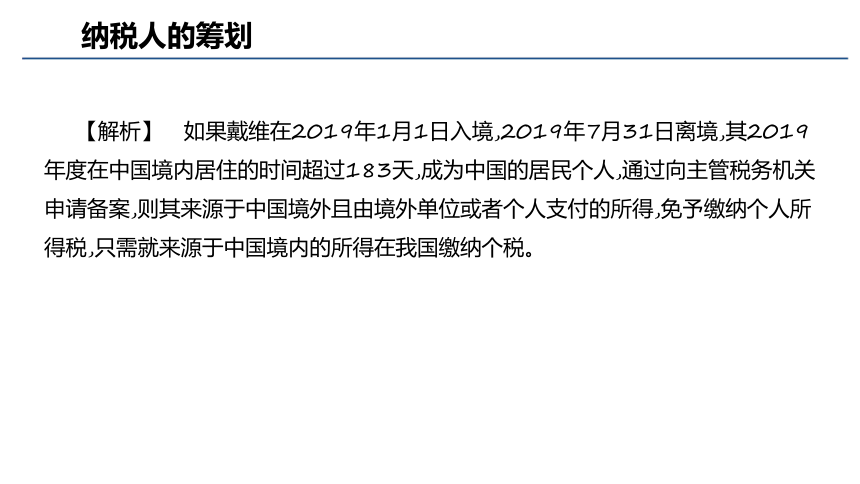 纳税人的筹划

【解析】 如果戴维在2019年1月1日入境,2019年7月31日离境,其2019年度在中国境内居住的时间超过183天,成为中国的居民个人,通过向主管税务机关申请备案,则其来源于中国境外且由境外单位或者个人支付的所得,免予缴纳个人所得税,只需就来源于中国境内的所得在我国缴纳个税。